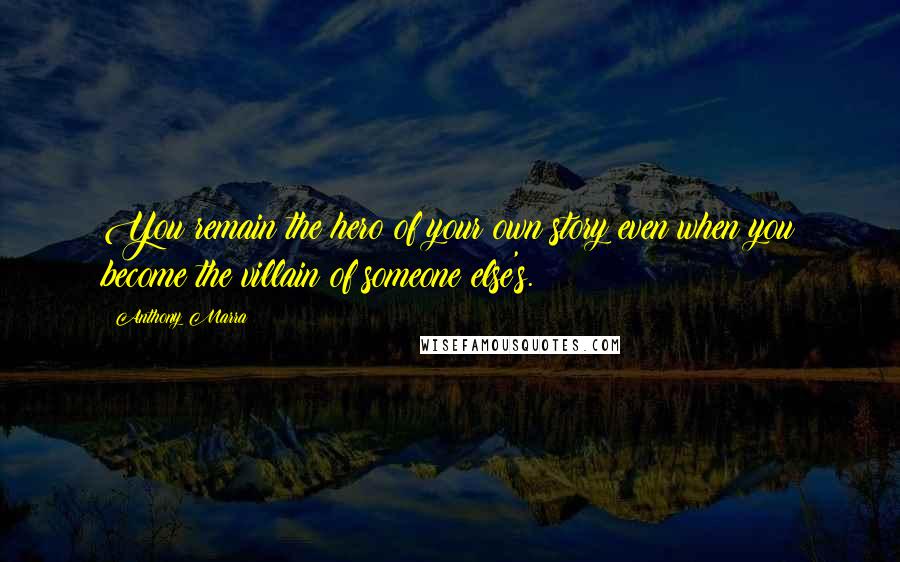 You remain the hero of your own story even when you become the villain of someone else's.

Anthony Marra

WISEFAMOUSQUOTES.COM